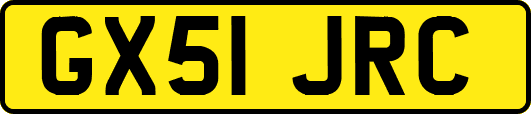 GX51 JRC